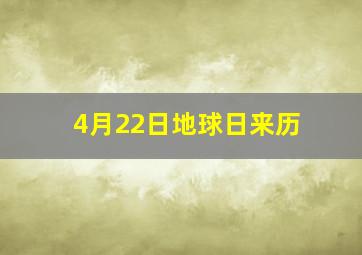 4月22日地球日来历